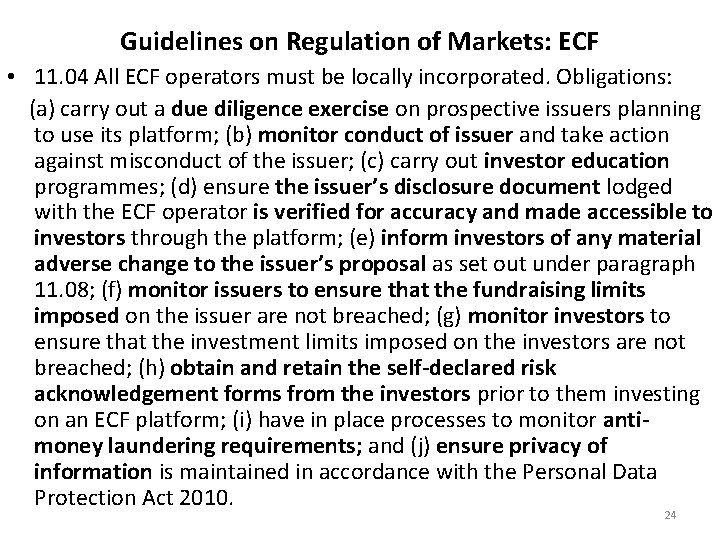 Guidelines on Regulation of Markets: ECF

• 11.04 All ECF operators must be locally incorporated. Obligations:

(a) carry out a due diligence exercise on prospective issuers planning to use its platform; (b) monitor conduct of issuer and take action against misconduct of the issuer; (c) carry out investor education programmes; (d) ensure the issuer's disclosure document lodged with the ECF operator is verified for accuracy and made accessible to investors through the platform; (e) inform investors of any material adverse change to the issuer's proposal as set out under paragraph 11.08; (f) monitor issuers to ensure that the fundraising limits imposed on the issuer are not breached; (g) monitor investors to ensure that the investment limits imposed on the investors are not breached; (h) obtain and retain the self-declared risk acknowledgement forms from the investors prior to them investing on an ECF platform; (i) have in place processes to monitor anti-money laundering requirements; and (j) ensure privacy of information is maintained in accordance with the Personal Data Protection Act 2010.

24